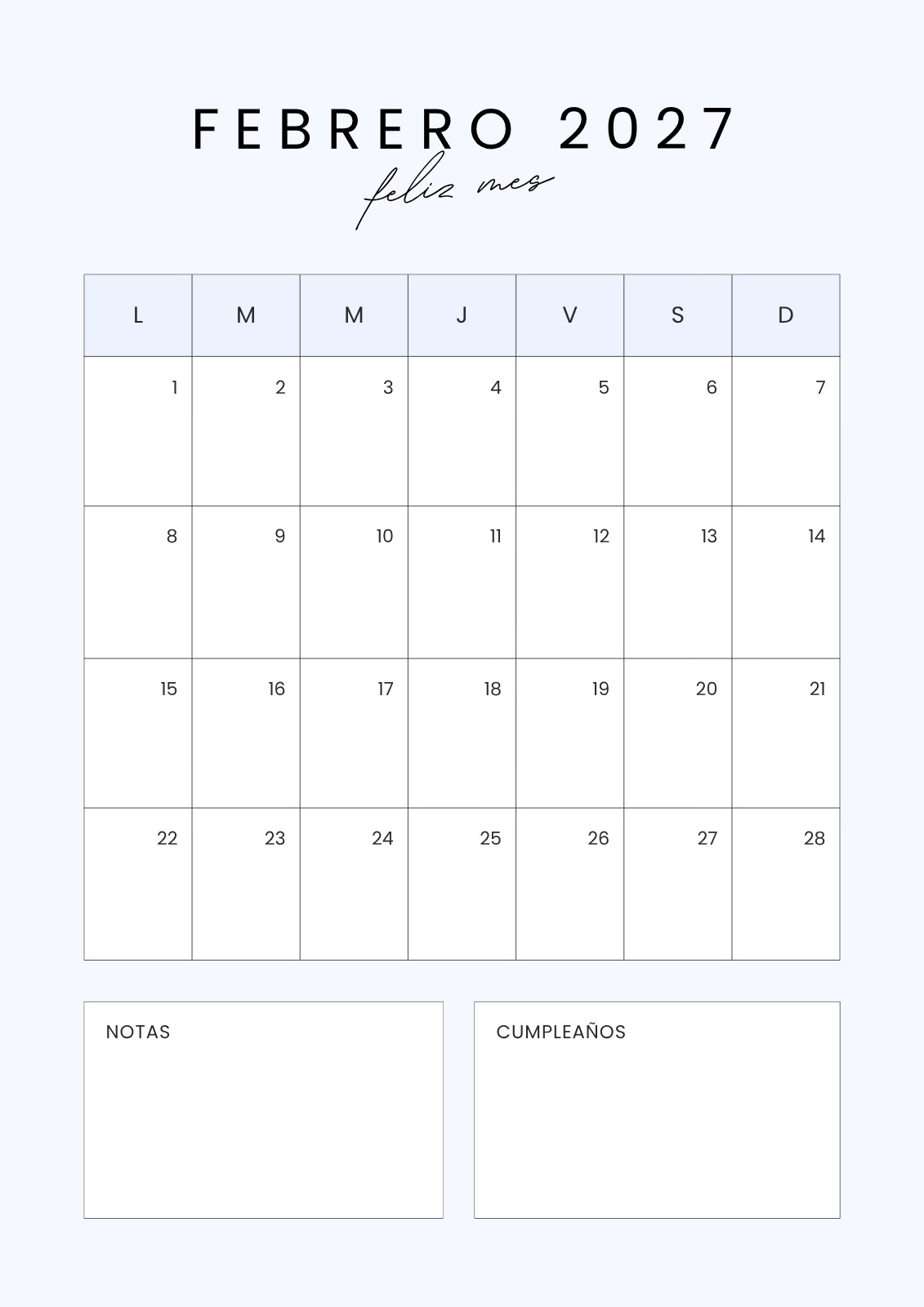 FEBRERO 2027

feliz mes

| L | M | M | J | V | S | D |
|---|---|---|---|---|---|---|
| 1 | 2 | 3 | 4 | 5 | 6 | 7 |
| 8 | 9 | 10 | 11 | 12 | 13 | 14 |
| 15 | 16 | 17 | 18 | 19 | 20 | 21 |
| 22 | 23 | 24 | 25 | 26 | 27 | 28 |

NOTAS

CUMPLEAÑOS